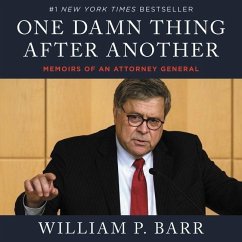 #1 NEW YORK TIMES BESTSELLER

ONE DAMN THING AFTER ANOTHER

MEMOIRS OF AN ATTORNEY GENERAL

WILLIAM P. BARR